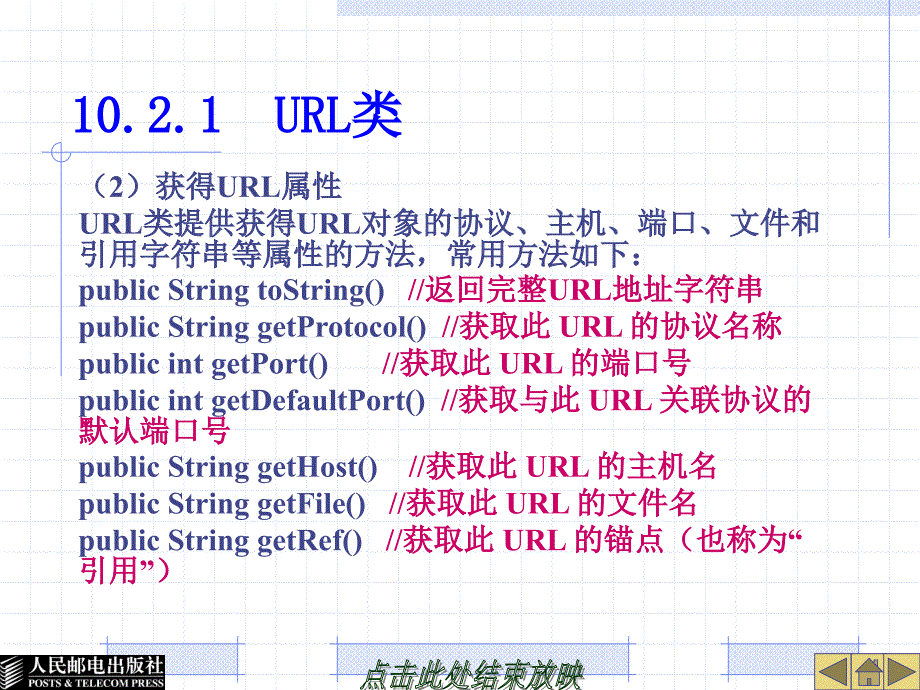 10.2.1 URL类

（2）获得URL属性

URL类提供获得URL对象的协议、主机、端口、文件和引用字符串等属性的方法，常用方法如下：

public String toString() //返回完整URL地址字符串
public String getProtocol() //获取此 URL 的协议名称
public int getPort() //获取此 URL 的端口号
public int getDefaultPort() //获取与此 URL 关联协议的默认端口号
public String getHost() //获取此 URL 的主机名
public String getFile() //获取此 URL 的文件名
public String getRef() //获取此 URL 的锚点（也称为“引用”）

人民邮电出版社
POSTS & TELECOM PRESS

点击此处结束放映